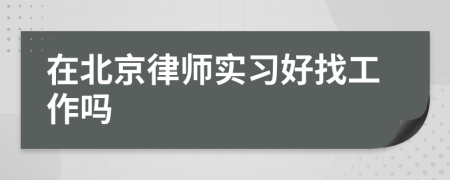 在北京律师实习好找工作吗